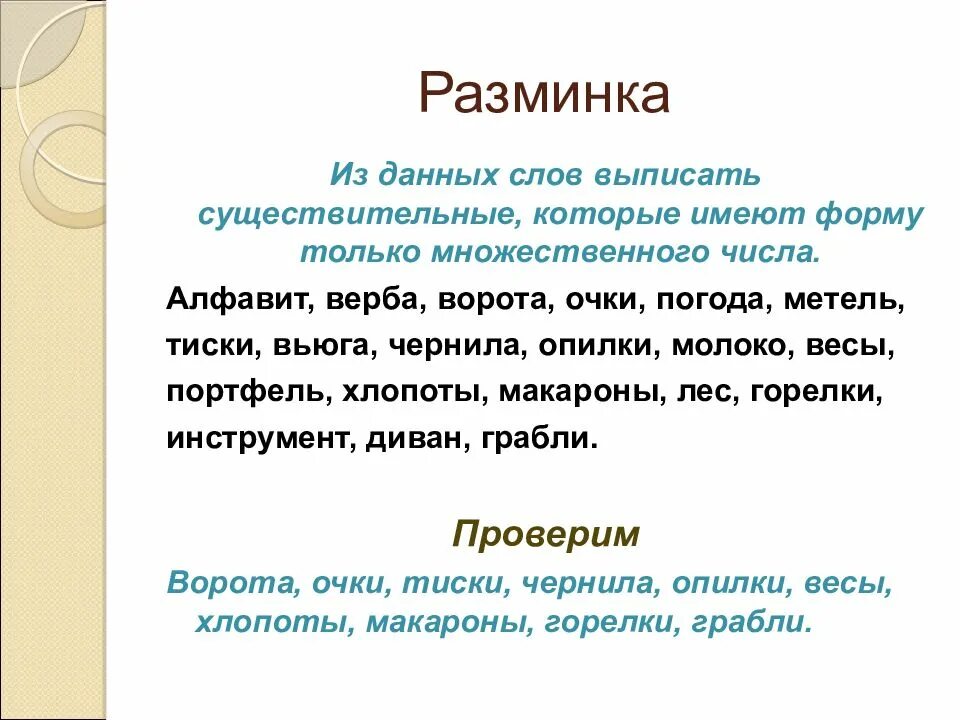 Разминка

Из данных слов выписать существительные, которые имеют форму только множественного числа.

Алфавит, верба, ворота, очки, погода, метель, тиски, вьюга, чернила, опилки, молоко, весы, портфель, хлопоты, макароны, лес, горелки, инструмент, диван, грабли.

Проверим

Ворота, очки, тиски, чернила, опилки, весы, хлопоты, макароны, горелки, грабли.